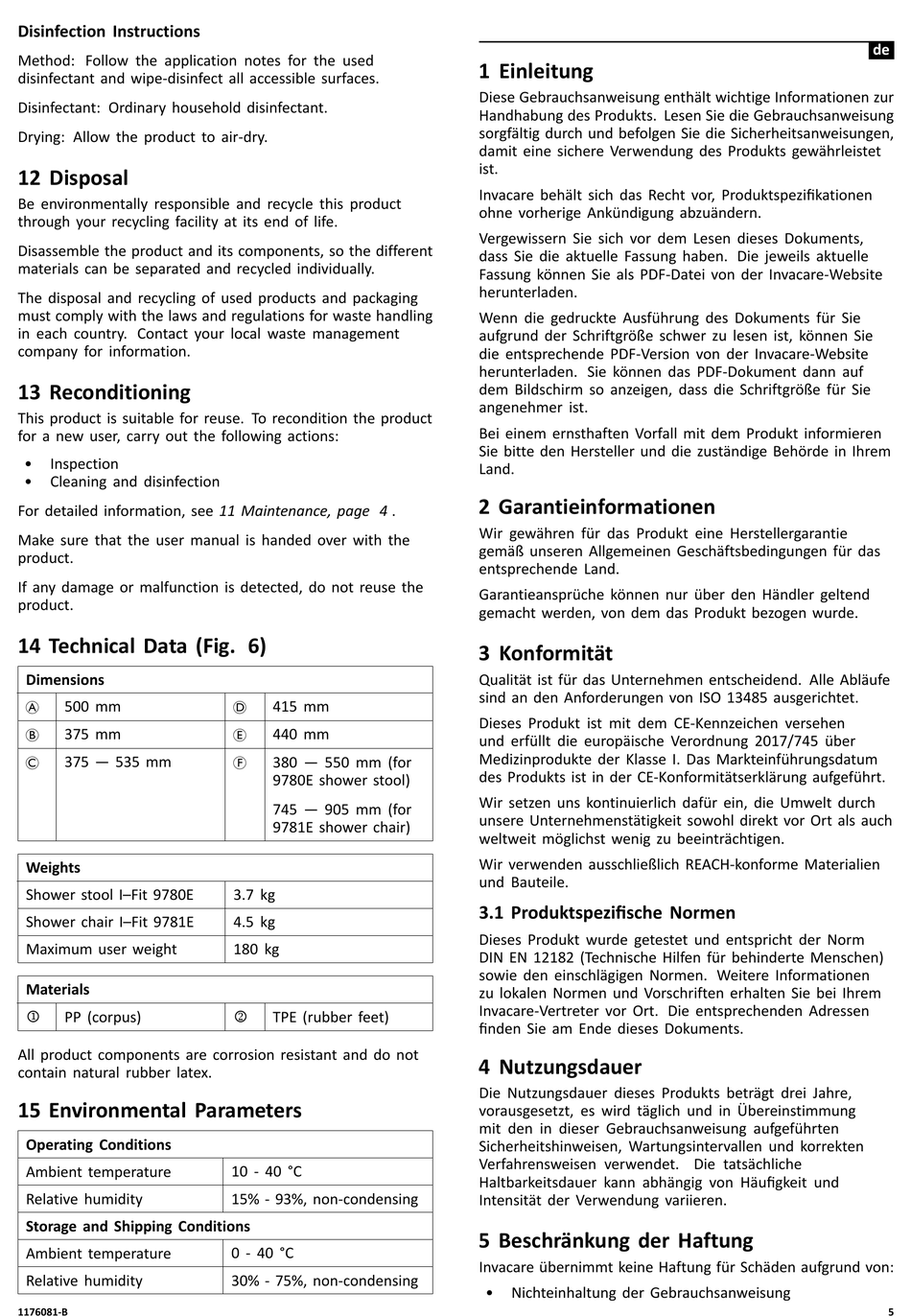 Disinfection Instructions

Method: Follow the application notes for the used disinfectant and wipe-disinfect all accessible surfaces.

Disinfectant: Ordinary household disinfectant.

Drying: Allow the product to air-dry.

12 Disposal

Be environmentally responsible and recycle this product through your recycling facility at its end of life.

Disassemble the product and its components, so the different materials can be separated and recycled individually.

The disposal and recycling of used products and packaging must comply with the laws and regulations for waste handling in each country. Contact your local waste management company for information.

13 Reconditioning

This product is suitable for reuse. To recondition the product for a new user, carry out the following actions:

• Inspection
• Cleaning and disinfection

For detailed information, see 11 Maintenance, page 4 .

Make sure that the user manual is handed over with the product.

If any damage or malfunction is detected, do not reuse the product.

14 Technical Data (Fig. 6)

| Dimensions | | | |
|---|---|---|---|
| Ⓐ | 500 mm | Ⓓ | 415 mm |
| Ⓑ | 375 mm | Ⓔ | 440 mm |
| Ⓒ | 375 — 535 mm | Ⓕ | 380 — 550 mm (for 9780E shower stool) 745 — 905 mm (for 9781E shower chair) |

| Weights | |
|---|---|
| Shower stool I–Fit 9780E | 3.7 kg |
| Shower chair I–Fit 9781E | 4.5 kg |
| Maximum user weight | 180 kg |

| Materials | | | |
|---|---|---|---|
| ① | PP (corpus) | ② | TPE (rubber feet) |

All product components are corrosion resistant and do not contain natural rubber latex.

15 Environmental Parameters

| Operating Conditions | |
|---|---|
| Ambient temperature | 10 - 40 °C |
| Relative humidity | 15% - 93%, non-condensing |
| Storage and Shipping Conditions | |
| Ambient temperature | 0 - 40 °C |
| Relative humidity | 30% - 75%, non-condensing |

1176081-B

de

1 Einleitung

Diese Gebrauchsanweisung enthält wichtige Informationen zur Handhabung des Produkts. Lesen Sie die Gebrauchsanweisung sorgfältig durch und befolgen Sie die Sicherheitsanweisungen, damit eine sichere Verwendung des Produkts gewährleistet ist.

Invacare behält sich das Recht vor, Produktspezifikationen ohne vorherige Ankündigung abzuändern.

Vergewissern Sie sich vor dem Lesen dieses Dokuments, dass Sie die aktuelle Fassung haben. Die jeweils aktuelle Fassung können Sie als PDF-Datei von der Invacare-Website herunterladen.

Wenn die gedruckte Ausführung des Dokuments für Sie aufgrund der Schriftgröße schwer zu lesen ist, können Sie die entsprechende PDF-Version von der Invacare-Website herunterladen. Sie können das PDF-Dokument dann auf dem Bildschirm so anzeigen, dass die Schriftgröße für Sie angenehmer ist.

Bei einem ernsthaften Vorfall mit dem Produkt informieren Sie bitte den Hersteller und die zuständige Behörde in Ihrem Land.

2 Garantieinformationen

Wir gewähren für das Produkt eine Herstellergarantie gemäß unseren Allgemeinen Geschäftsbedingungen für das entsprechende Land.

Garantieansprüche können nur über den Händler geltend gemacht werden, von dem das Produkt bezogen wurde.

3 Konformität

Qualität ist für das Unternehmen entscheidend. Alle Abläufe sind an den Anforderungen von ISO 13485 ausgerichtet.

Dieses Produkt ist mit dem CE-Kennzeichen versehen und erfüllt die europäische Verordnung 2017/745 über Medizinprodukte der Klasse I. Das Markteinführungsdatum des Produkts ist in der CE-Konformitätserklärung aufgeführt.

Wir setzen uns kontinuierlich dafür ein, die Umwelt durch unsere Unternehmenstätigkeit sowohl direkt vor Ort als auch weltweit möglichst wenig zu beeinträchtigen.

Wir verwenden ausschließlich REACH-konforme Materialien und Bauteile.

3.1 Produktspezifische Normen

Dieses Produkt wurde getestet und entspricht der Norm DIN EN 12182 (Technische Hilfen für behinderte Menschen) sowie den einschlägigen Normen. Weitere Informationen zu lokalen Normen und Vorschriften erhalten Sie bei Ihrem Invacare-Vertreter vor Ort. Die entsprechenden Adressen finden Sie am Ende dieses Dokuments.

4 Nutzungsdauer

Die Nutzungsdauer dieses Produkts beträgt drei Jahre, vorausgesetzt, es wird täglich und in Übereinstimmung mit den in dieser Gebrauchsanweisung aufgeführten Sicherheitshinweisen, Wartungsintervallen und korrekten Verfahrensweisen verwendet. Die tatsächliche Haltbarkeitsdauer kann abhängig von Häufigkeit und Intensität der Verwendung variieren.

5 Beschränkung der Haftung

Invacare übernimmt keine Haftung für Schäden aufgrund von:

• Nichteinhaltung der Gebrauchsanweisung

5